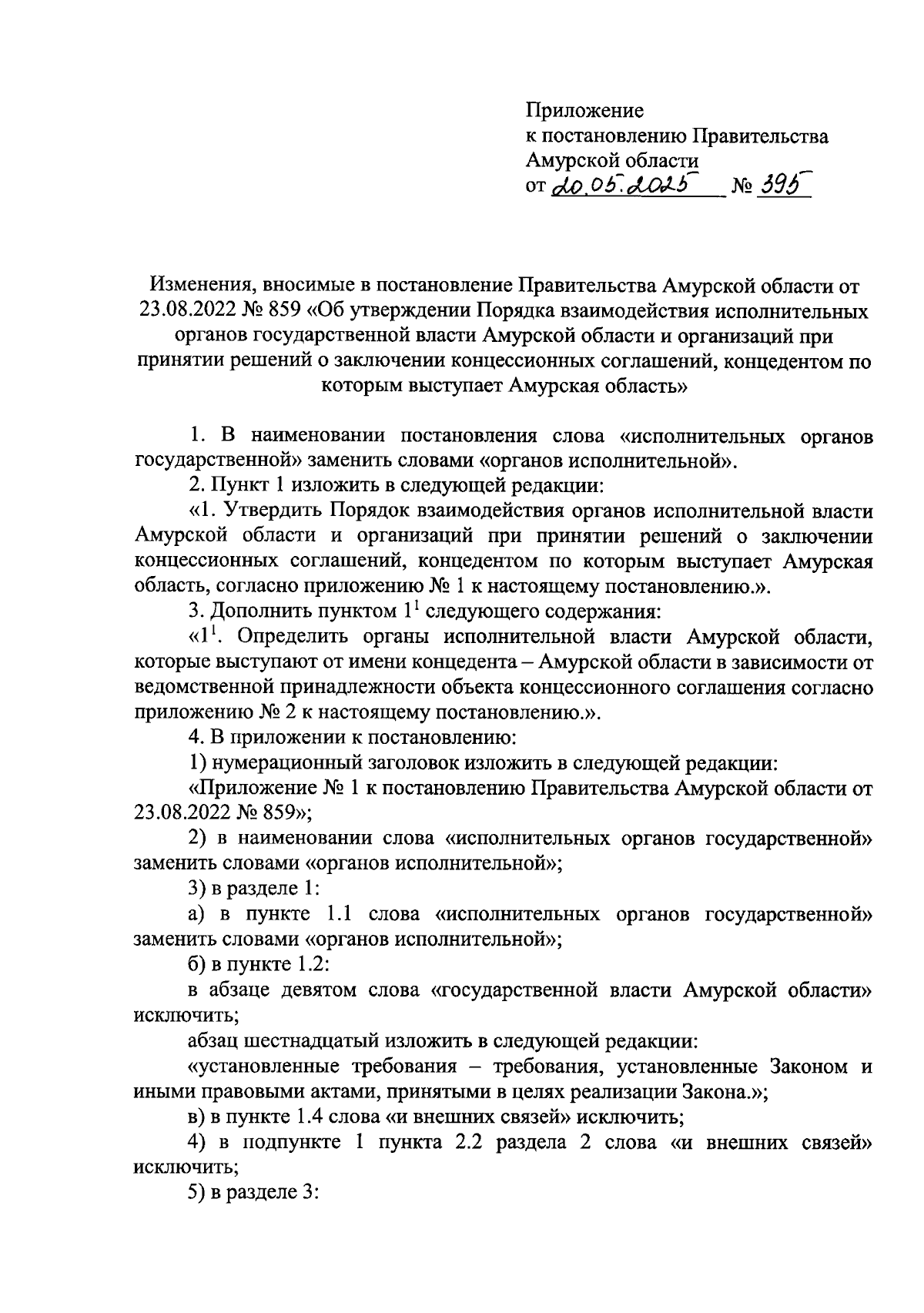 Приложение
к постановлению Правительства
Амурской области
от 20.05.2025 № 395

Изменения, вносимые в постановление Правительства Амурской области от 23.08.2022 № 859 «Об утверждении Порядка взаимодействия исполнительных органов государственной власти Амурской области и организаций при принятии решений о заключении концессионных соглашений, концедентом по которым выступает Амурская область»

1. В наименовании постановления слова «исполнительных органов государственной» заменить словами «органов исполнительной».

2. Пункт 1 изложить в следующей редакции:

«1. Утвердить Порядок взаимодействия органов исполнительной власти Амурской области и организаций при принятии решений о заключении концессионных соглашений, концедентом по которым выступает Амурская область, согласно приложению № 1 к настоящему постановлению.».

3. Дополнить пунктом $1^1$ следующего содержания:

«$1^1$. Определить органы исполнительной власти Амурской области, которые выступают от имени концедента – Амурской области в зависимости от ведомственной принадлежности объекта концессионного соглашения согласно приложению № 2 к настоящему постановлению.».

4. В приложении к постановлению:

1) нумерационный заголовок изложить в следующей редакции:

«Приложение № 1 к постановлению Правительства Амурской области от 23.08.2022 № 859»;

2) в наименовании слова «исполнительных органов государственной» заменить словами «органов исполнительной»;

3) в разделе 1:

а) в пункте 1.1 слова «исполнительных органов государственной» заменить словами «органов исполнительной»;

б) в пункте 1.2:

в абзаце девятом слова «государственной власти Амурской области» исключить;

абзац шестнадцатый изложить в следующей редакции:

«установленные требования – требования, установленные Законом и иными правовыми актами, принятыми в целях реализации Закона.»;

в) в пункте 1.4 слова «и внешних связей» исключить;

4) в подпункте 1 пункта 2.2 раздела 2 слова «и внешних связей» исключить;

5) в разделе 3: